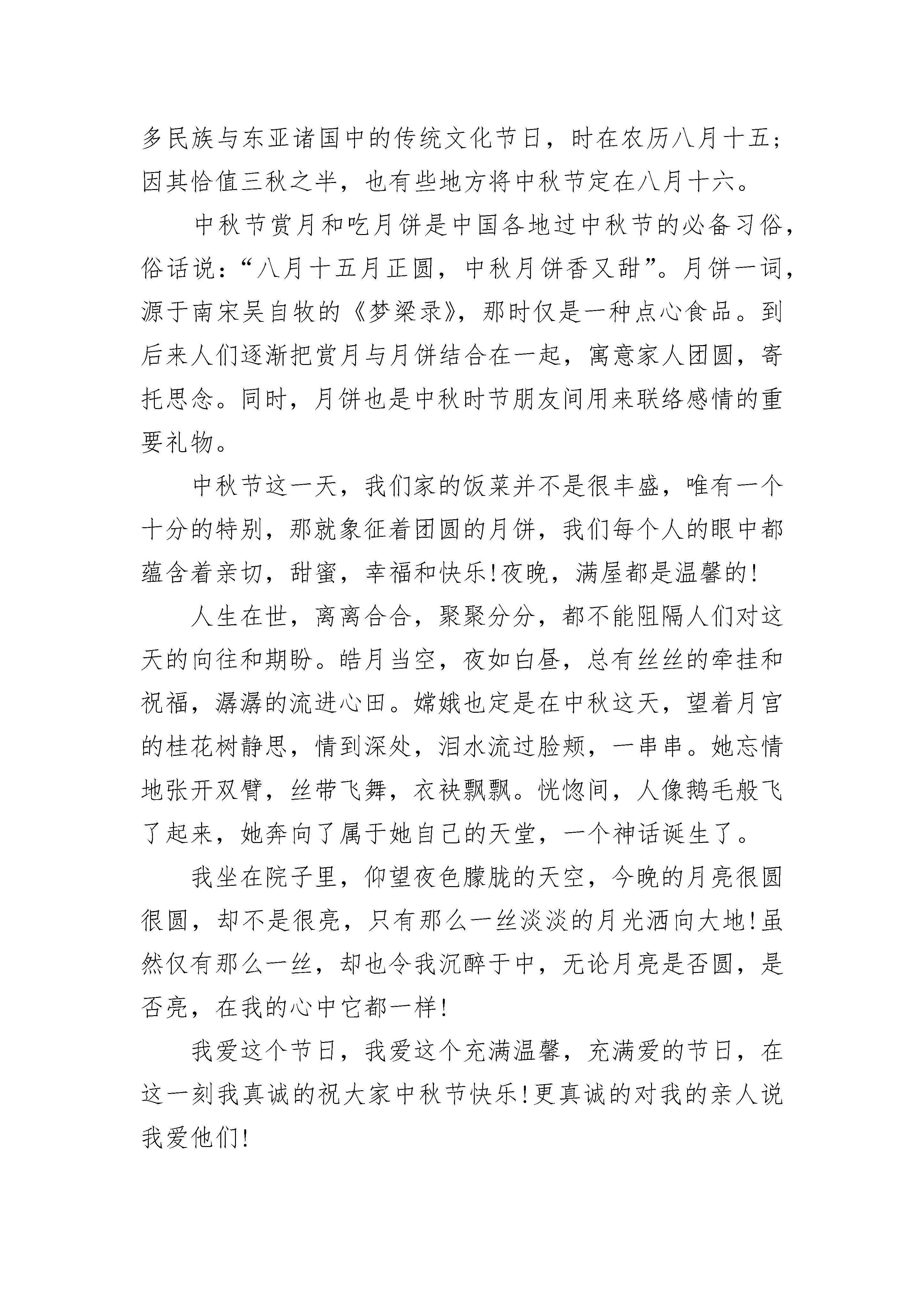 多民族与东亚诸国中的传统文化节日，时在农历八月十五；因其恰值三秋之半，也有些地方将中秋节定在八月十六。

中秋节赏月和吃月饼是中国各地过中秋节的必备习俗，俗话说：“八月十五月正圆，中秋月饼香又甜”。月饼一词，源于南宋吴自牧的《梦粱录》，那时仅是一种点心食品。到后来人们逐渐把赏月与月饼结合在一起，寓意家人团圆，寄托思念。同时，月饼也是中秋时节朋友间用来联络感情的重要礼物。

中秋节这一天，我们家的饭菜并不是很丰盛，唯有一个十分的特别，那就象征着团圆的月饼，我们每个人的眼中都蕴含着亲切，甜蜜，幸福和快乐!夜晚，满屋都是温馨的!

人生在世，离离合合，聚聚分分，都不能阻隔人们对这天的向往和期盼。皓月当空，夜如白昼，总有丝丝的牵挂和祝福，潺潺的流进心田。嫦娥也定是在中秋这天，望着月宫的桂花树静思，情到深处，泪水流过脸颊，一串串。她忘情地张开双臂，丝带飞舞，衣袂飘飘。恍惚间，人像鹅毛般飞了起来，她奔向了属于她自己的天堂，一个神话诞生了。

我坐在院子里，仰望夜色朦胧的天空，今晚的月亮很圆很圆，却不是很亮，只有那么一丝淡淡的月光洒向大地!虽然仅有那么一丝，却也令我沉醉于中，无论月亮是否圆，是否亮，在我的心中它都一样!

我爱这个节日，我爱这个充满温馨，充满爱的节日，在这一刻我真诚的祝大家中秋节快乐!更真诚的对我的亲人说我爱他们!